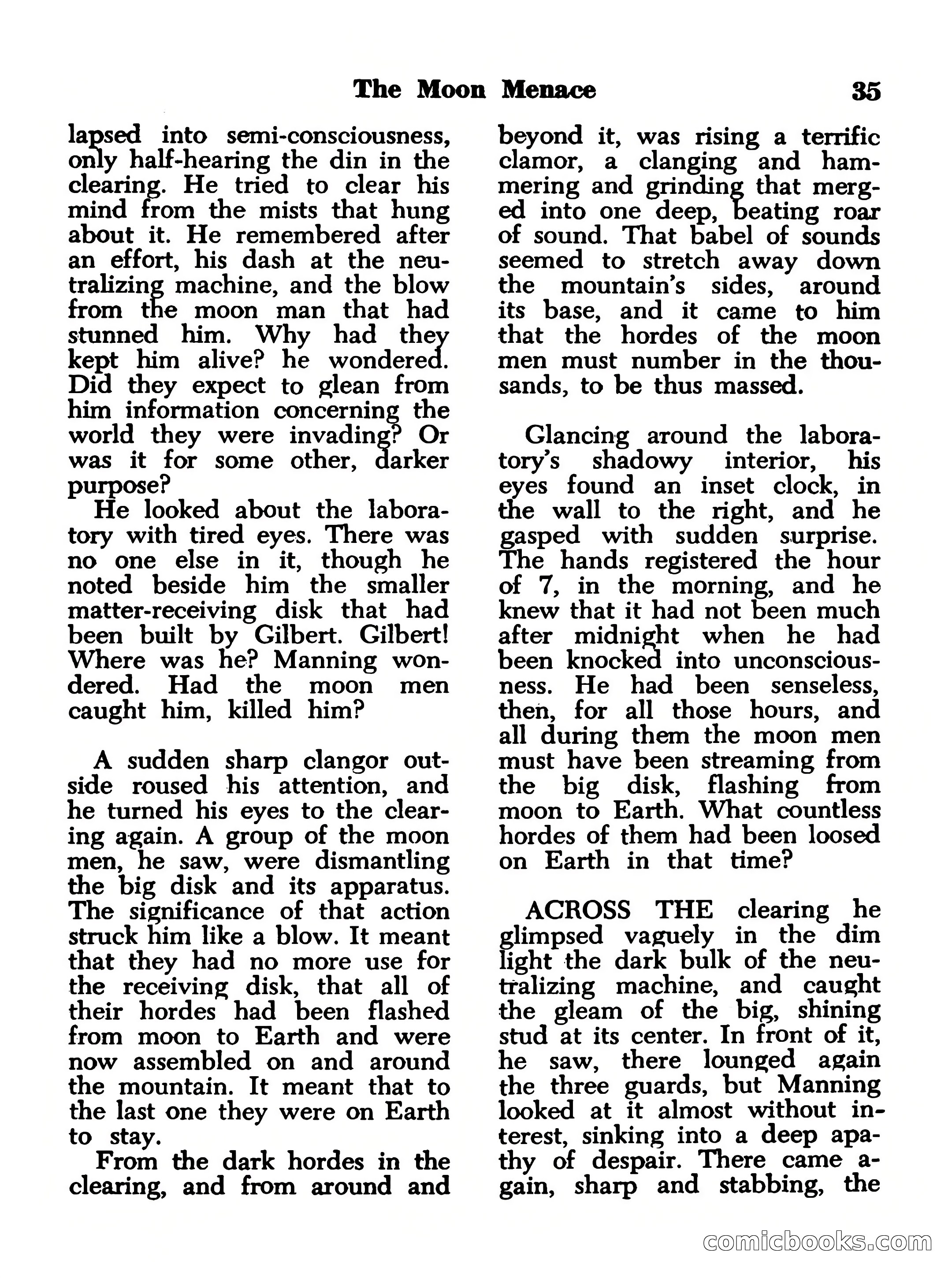 The Moon Menace 35

lapsed into semi-consciousness, only half-hearing the din in the clearing. He tried to clear his mind from the mists that hung about it. He remembered after an effort, his dash at the neutralizing machine, and the blow from the moon man that had stunned him. Why had they kept him alive? he wondered. Did they expect to glean from him information concerning the world they were invading? Or was it for some other, darker purpose?

He looked about the laboratory with tired eyes. There was no one else in it, though he noted beside him the smaller matter-receiving disk that had been built by Gilbert. Gilbert! Where was he? Manning wondered. Had the moon men caught him, killed him?

A sudden sharp clangor outside roused his attention, and he turned his eyes to the clearing again. A group of the moon men, he saw, were dismantling the big disk and its apparatus. The significance of that action struck him like a blow. It meant that they had no more use for the receiving disk, that all of their hordes had been flashed from moon to Earth and were now assembled on and around the mountain. It meant that to the last one they were on Earth to stay.

From the dark hordes in the clearing, and from around and beyond it, was rising a terrific clamor, a clanging and hammering and grinding that merged into one deep, beating roar of sound. That babel of sounds seemed to stretch away down the mountain's sides, around its base, and it came to him that the hordes of the moon men must number in the thousands, to be thus massed.

Glancing around the laboratory's shadowy interior, his eyes found an inset clock, in the wall to the right, and he gasped with sudden surprise. The hands registered the hour of 7, in the morning, and he knew that it had not been much after midnight when he had been knocked into unconsciousness. He had been senseless, then, for all those hours, and all during them the moon men must have been streaming from the big disk, flashing from moon to Earth. What countless hordes of them had been loosed on Earth in that time?

ACROSS THE clearing he glimpsed vaguely in the dim light the dark bulk of the neutralizing machine, and caught the gleam of the big, shining stud at its center. In front of it, he saw, there lounged again the three guards, but Manning looked at it almost without interest, sinking into a deep apathy of despair. There came again, sharp and stabbing, the

comicbooks.com